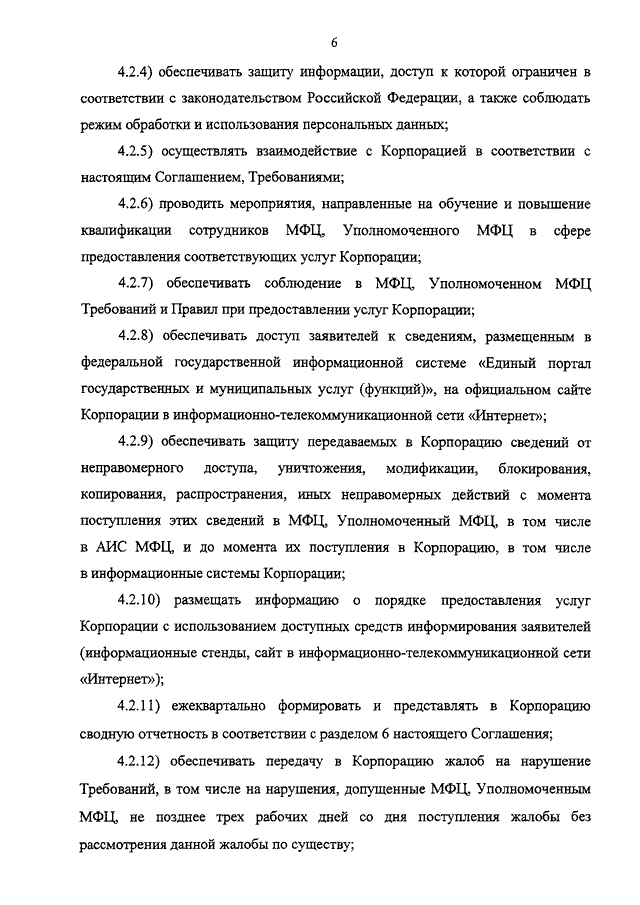 6

4.2.4) обеспечивать защиту информации, доступ к которой ограничен в соответствии с законодательством Российской Федерации, а также соблюдать режим обработки и использования персональных данных;

4.2.5) осуществлять взаимодействие с Корпорацией в соответствии с настоящим Соглашением, Требованиями;

4.2.6) проводить мероприятия, направленные на обучение и повышение квалификации сотрудников МФЦ, Уполномоченного МФЦ в сфере предоставления соответствующих услуг Корпорации;

4.2.7) обеспечивать соблюдение в МФЦ, Уполномоченном МФЦ Требований и Правил при предоставлении услуг Корпорации;

4.2.8) обеспечивать доступ заявителей к сведениям, размещенным в федеральной государственной информационной системе «Единый портал государственных и муниципальных услуг (функций)», на официальном сайте Корпорации в информационно-телекоммуникационной сети «Интернет»;

4.2.9) обеспечивать защиту передаваемых в Корпорацию сведений от неправомерного доступа, уничтожения, модификации, блокирования, копирования, распространения, иных неправомерных действий с момента поступления этих сведений в МФЦ, Уполномоченный МФЦ, в том числе в АИС МФЦ, и до момента их поступления в Корпорацию, в том числе в информационные системы Корпорации;

4.2.10) размещать информацию о порядке предоставления услуг Корпорации с использованием доступных средств информирования заявителей (информационные стенды, сайт в информационно-телекоммуникационной сети «Интернет»);

4.2.11) ежеквартально формировать и представлять в Корпорацию сводную отчетность в соответствии с разделом 6 настоящего Соглашения;

4.2.12) обеспечивать передачу в Корпорацию жалоб на нарушение Требований, в том числе на нарушения, допущенные МФЦ, Уполномоченным МФЦ, не позднее трех рабочих дней со дня поступления жалобы без рассмотрения данной жалобы по существу;